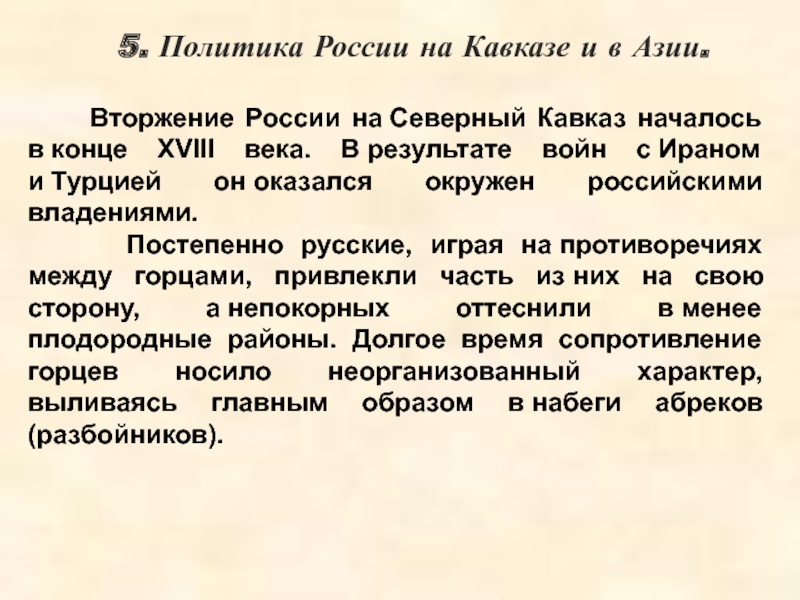 5. Политика России на Кавказе и в Азии.

Вторжение России на Северный Кавказ началось в конце XVIII века. В результате войн с Ираном и Турцией он оказался окружен российскими владениями.

Постепенно русские, играя на противоречиях между горцами, привлекли часть из них на свою сторону, а непокорных оттеснили в менее плодородные районы. Долгое время сопротивление горцев носило неорганизованный характер, выливаясь главным образом в набеги абреков (разбойников).